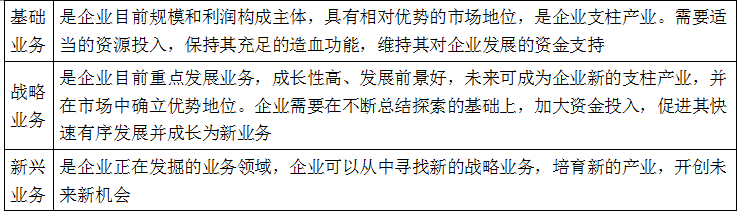 | 基础业务 | 是企业目前规模和利润构成主体，具有相对优势的市场地位，是企业支柱产业。需要适当的资源投入，保持其充足的造血功能，维持其对企业发展的资金支持 |
|---|---|
| 战略业务 | 是企业目前重点发展业务，成长性高、发展前景好，未来可成为企业新的支柱产业，并在市场中确立优势地位。企业需要在不断总结探索的基础上，加大资金投入，促进其快速有序发展并成长为新业务 |
| 新兴业务 | 是企业正在发掘的业务领域，企业可以从中寻找新的战略业务，培育新的产业，开创未来新机会 |